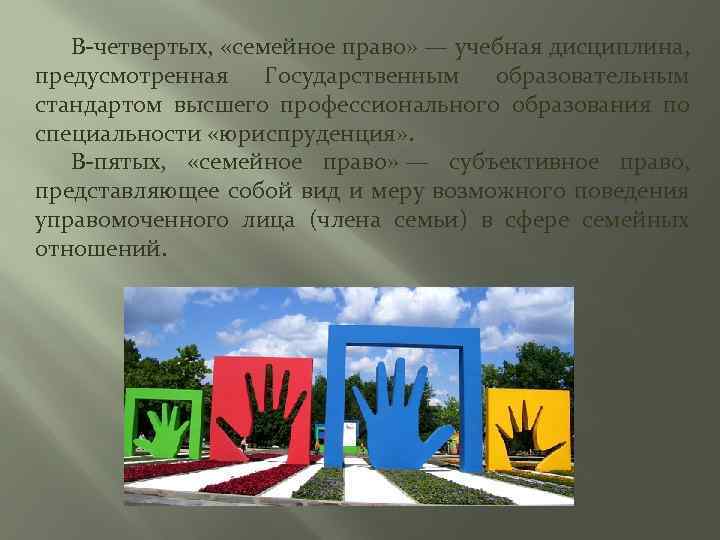 В-четвертых, «семейное право» — учебная дисциплина, предусмотренная Государственным образовательным стандартом высшего профессионального образования по специальности «юриспруденция».

В-пятых, «семейное право» — субъективное право, представляющее собой вид и меру возможного поведения управомоченного лица (члена семьи) в сфере семейных отношений.